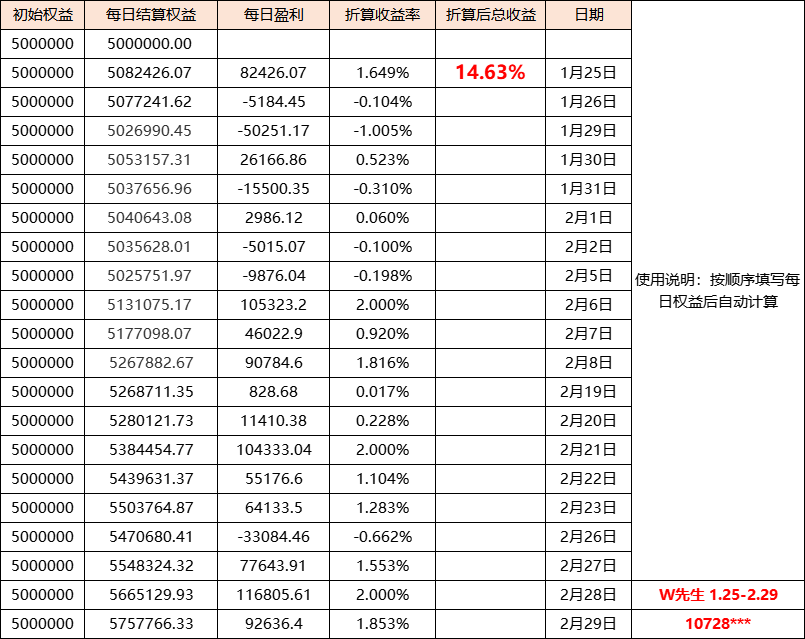 | 初始权益 | 每日结算权益 | 每日盈利 | 折算收益率 | 折算后总收益 | 日期 | |
|---|---|---|---|---|---|---|
| 5000000 | 5000000.00 | | | | | |
| 5000000 | 5082426.07 | 82426.07 | 1.649% | 14.63% | 1月25日 | |
| 5000000 | 5077241.62 | -5184.45 | -0.104% | | 1月26日 | |
| 5000000 | 5026990.45 | -50251.17 | -1.005% | | 1月29日 | |
| 5000000 | 5053157.31 | 26166.86 | 0.523% | | 1月30日 | |
| 5000000 | 5037656.96 | -15500.35 | -0.310% | | 1月31日 | |
| 5000000 | 5040643.08 | 2986.12 | 0.060% | | 2月1日 | |
| 5000000 | 5035628.01 | -5015.07 | -0.100% | | 2月2日 | |
| 5000000 | 5025751.97 | -9876.04 | -0.198% | | 2月5日 | 使用说明：按顺序填写每日权益后自动计算 |
| 5000000 | 5131075.17 | 105323.2 | 2.000% | | 2月6日 | |
| 5000000 | 5177098.07 | 46022.9 | 0.920% | | 2月7日 | |
| 5000000 | 5267882.67 | 90784.6 | 1.816% | | 2月8日 | |
| 5000000 | 5268711.35 | 828.68 | 0.017% | | 2月19日 | |
| 5000000 | 5280121.73 | 11410.38 | 0.228% | | 2月20日 | |
| 5000000 | 5384454.77 | 104333.04 | 2.000% | | 2月21日 | |
| 5000000 | 5439631.37 | 55176.6 | 1.104% | | 2月22日 | |
| 5000000 | 5503764.87 | 64133.5 | 1.283% | | 2月23日 | |
| 5000000 | 5470680.41 | -33084.46 | -0.662% | | 2月26日 | |
| 5000000 | 5548324.32 | 77643.91 | 1.553% | | 2月27日 | |
| 5000000 | 5665129.93 | 116805.61 | 2.000% | | 2月28日 | W先生 1.25-2.29 |
| 5000000 | 5757766.33 | 92636.4 | 1.853% | | 2月29日 | 10728*** |